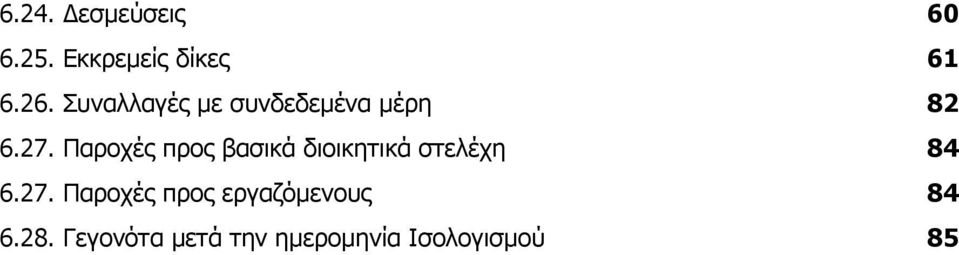 6.24. Δεσμεύσεις 60
6.25. Εκκρεμείς δίκες 61
6.26. Συναλλαγές με συνδεδεμένα μέρη 82
6.27. Παροχές προς βασικά διοικητικά στελέχη 84
6.27. Παροχές προς εργαζόμενους 84
6.28. Γεγονότα μετά την ημερομηνία Ισολογισμού 85